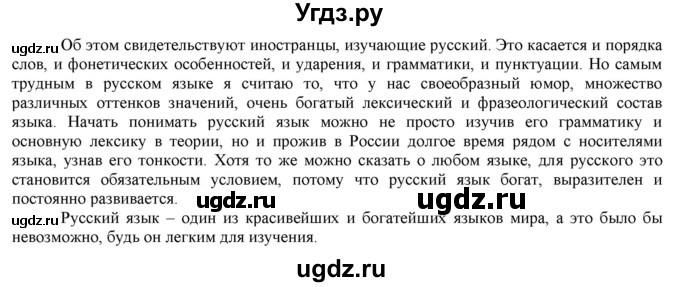 Угдз.ру

ugdz.ru Об этом свидетельствуют иностранцы, изучающие русский. Это касается и порядка слов, и фонетических особенностей, и ударения, и грамматики, и пунктуации. Но самым трудным в русском языке я считаю то, что у нас своеобразный юмор, множество различных оттенков значений, очень богатый лексический и фразеологический состав языка. Начать понимать русский язык можно не просто изучив его грамматику и основную лексику в теории, но и прожив в России долгое время рядом с носителями языка, узнав его тонкости. Хотя то же можно сказать о любом языке, для русского это становится обязательным условием, потому что русский язык богат, выразителен и постоянно развивается. ugdz.ru ugdz.ru

ugdz.ru Русский язык – один из красивейших и богатейших языков мира, а это было бы невозможно, будь он легким для изучения.

ugdz.ru